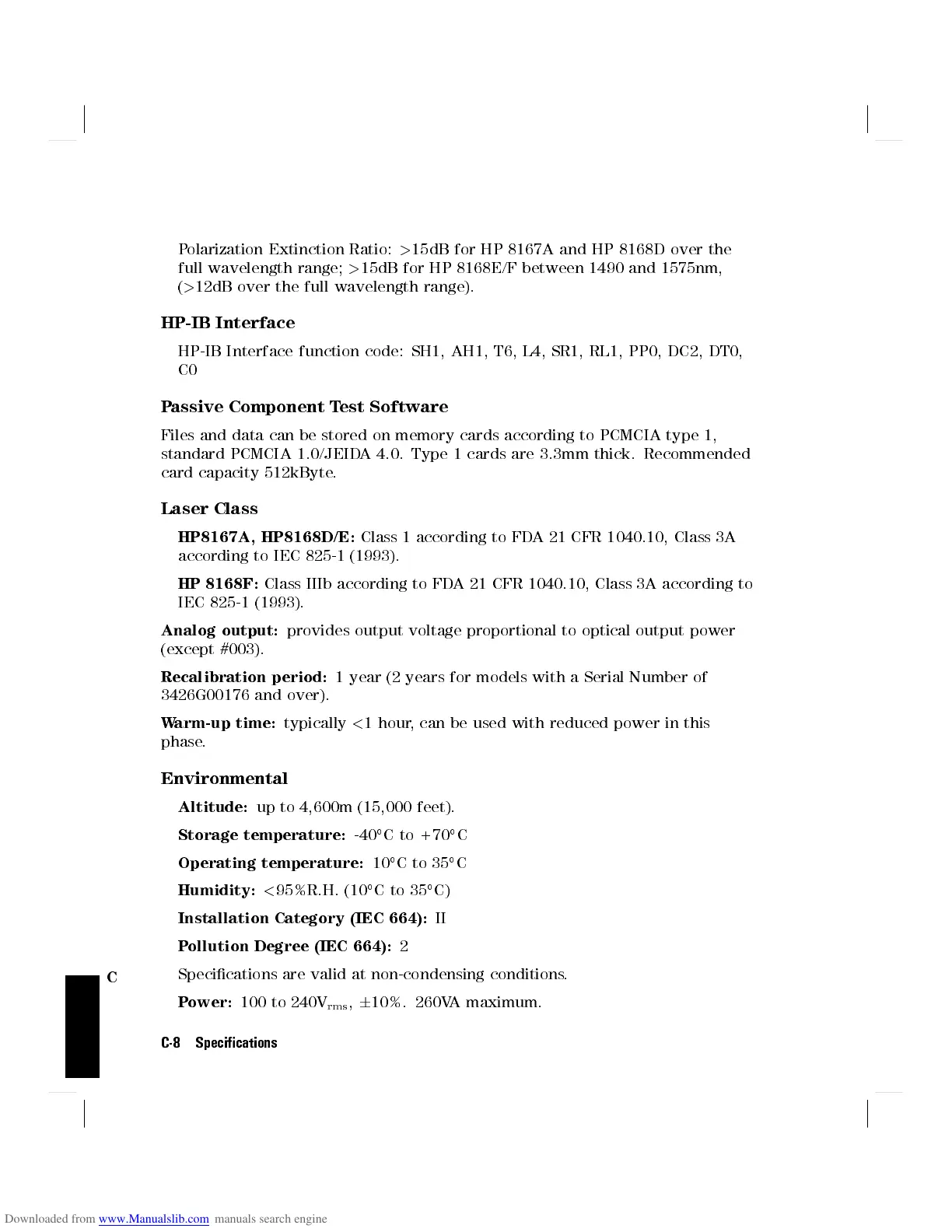 Polarization Extinction Ratio: >15dB for HP 8167A and HP 8168D over the full wavelength range; >15dB for HP 8168E/F between 1490 and 1575nm, (>12dB over the full wavelength range).

HP-IB Interface

HP-IB Interface function code: SH1, AH1, T6, L4, SR1, RL1, PP0, DC2, DT0, C0

Passive Component Test Software

Files and data can be stored on memory cards according to PCMCIA type 1, standard PCMCIA 1.0/JEIDA 4.0. Type 1 cards are 3.3mm thick. Recommended card capacity 512kByte.

Laser Class

HP8167A, HP8168D/E: Class 1 according to FDA 21 CFR 1040.10, Class 3A according to IEC 825-1 (1993).

HP 8168F: Class IIIb according to FDA 21 CFR 1040.10, Class 3A according to IEC 825-1 (1993).

Analog output: provides output voltage proportional to optical output power (except #003).

Recalibration period: 1 year (2 years for models with a Serial Number of 3426G00176 and over).

Warm-up time: typically <1 hour, can be used with reduced power in this phase.

Environmental

Altitude: up to 4,600m (15,000 feet).

Storage temperature: -40°C to +70°C

Operating temperature: 10°C to 35°C

Humidity: <95%R.H. (10°C to 35°C)

Installation Category (IEC 664): II

Pollution Degree (IEC 664): 2

C

Specifications are valid at non-condensing conditions.

Power: 100 to 240V$_{rms}$, ±10%. 260VA maximum.

C-8 Specifications

Downloaded from www.Manualslib.com manuals search engine